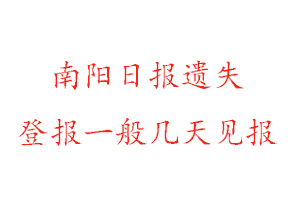 南阳日报遗失

登报一般几天见报